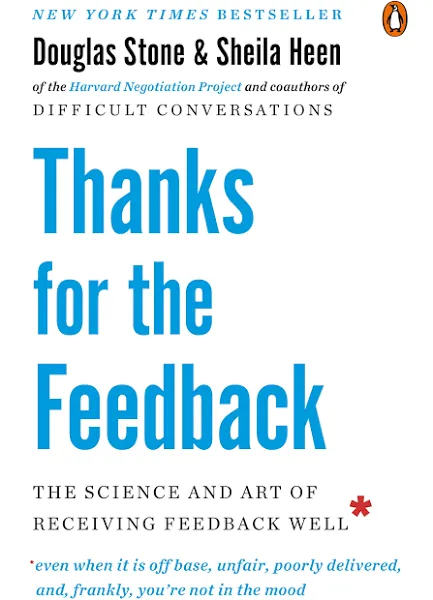 NEW YORK TIMES BESTSELLER

Douglas Stone & Sheila Heen

of the Harvard Negotiation Project and coauthors of DIFFICULT CONVERSATIONS

Thanks for the Feedback

THE SCIENCE AND ART OF RECEIVING FEEDBACK WELL*

*even when it is off base, unfair, poorly delivered, and, frankly, you're not in the mood